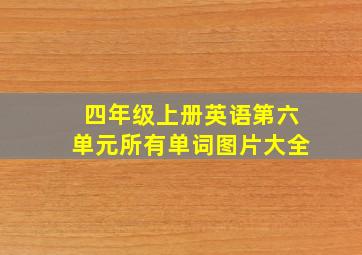 四年级上册英语第六单元所有单词图片大全